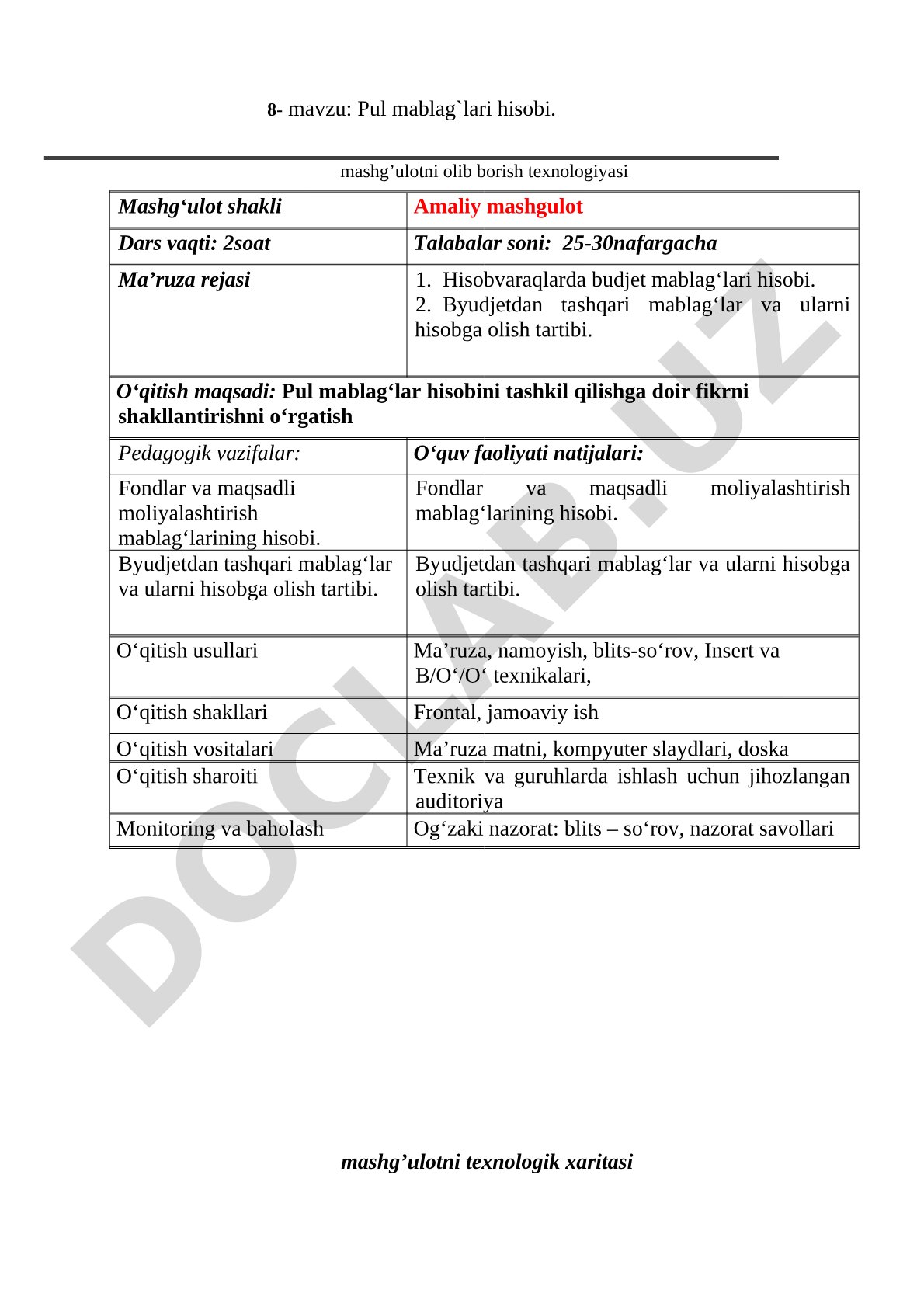 8- mavzu: Pul mablag`lari hisobi.

mashg’ulotni olib borish texnologiyasi

| Mashg‘ulot shakli | Amaliy mashgulot |
|---|---|
| Dars vaqti: 2soat | Talabalar soni: 25-30nafargacha |
| Ma’ruza rejasi | 1. Hisobvaraqlarda budjet mablag‘lari hisobi. 2. Byudjetdan tashqari mablag‘lar va ularni hisobga olish tartibi. |
| O‘qitish maqsadi: Pul mablag‘lar hisobini tashkil qilishga doir fikrni shakllantirishni o‘rgatish | |
| Pedagogik vazifalar: | O‘quv faoliyati natijalari: |
| Fondlar va maqsadli moliyalashtirish mablag‘larining hisobi. | Fondlar va maqsadli moliyalashtirish mablag‘larining hisobi. |
| Byudjetdan tashqari mablag‘lar va ularni hisobga olish tartibi. | Byudjetdan tashqari mablag‘lar va ularni hisobga olish tartibi. |
| O‘qitish usullari | Ma’ruza, namoyish, blits-so‘rov, Insert va B/O‘/O‘ texnikalari, |
| O‘qitish shakllari | Frontal, jamoaviy ish |
| O‘qitish vositalari | Ma’ruza matni, kompyuter slaydlari, doska |
| O‘qitish sharoiti | Texnik va guruhlarda ishlash uchun jihozlangan auditoriya |
| Monitoring va baholash | Og‘zaki nazorat: blits – so‘rov, nazorat savollari |

DOCLAB.UZ

mashg’ulotni texnologik xaritasi